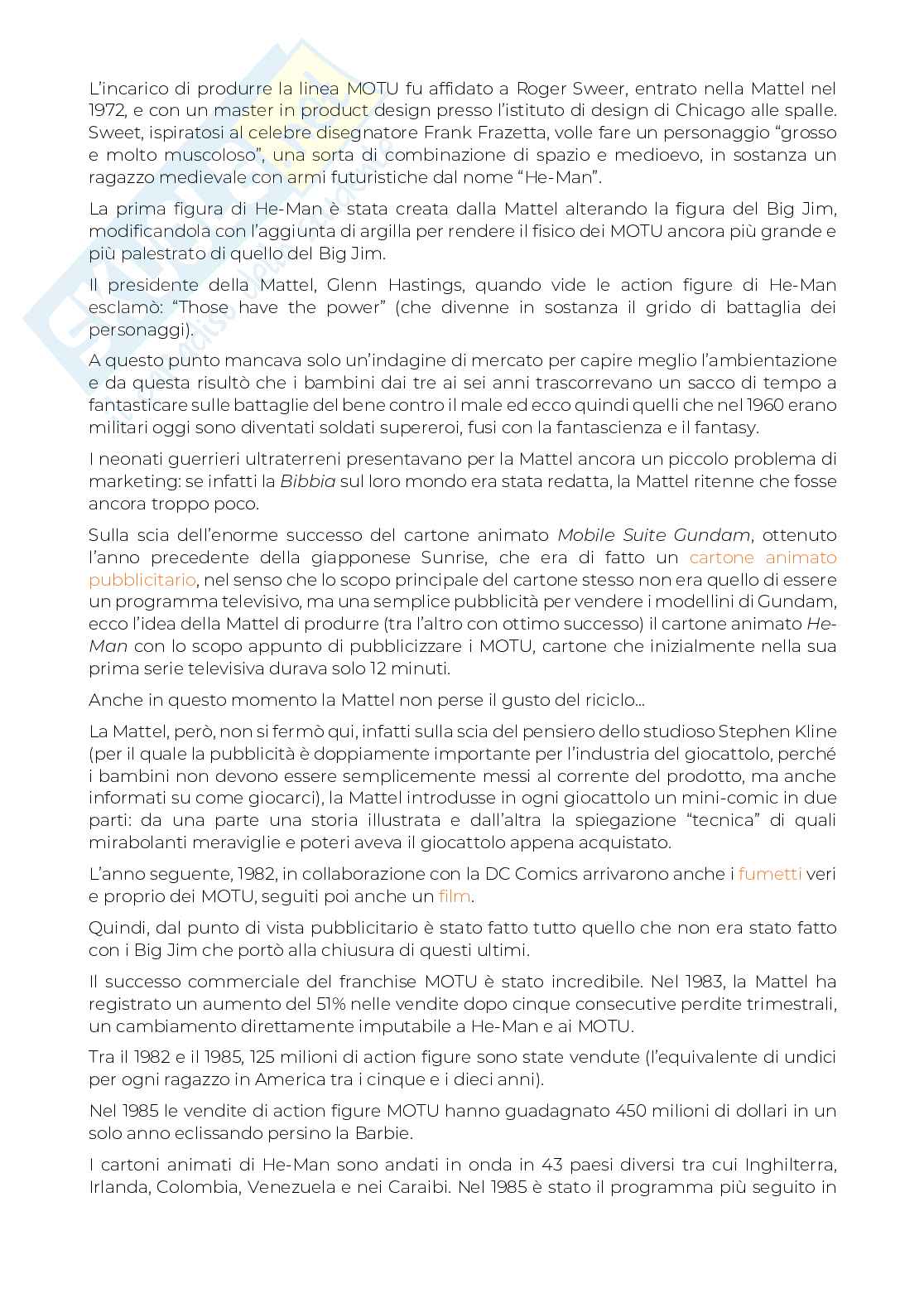 L'incarico di produrre la linea MOTU fu affidato a Roger Sweer, entrato nella Mattel nel 1972, e con un master in product design presso l'istituto di design di Chicago alle spalle. Sweet, ispiratosi al celebre disegnatore Frank Frazetta, volle fare un personaggio "grosso e molto muscoloso", una sorta di combinazione di spazio e medioevo, in sostanza un ragazzo medievale con armi futuristiche dal nome "He-Man".

La prima figura di He-Man è stata creata dalla Mattel alterando la figura del Big Jim, modificandola con l'aggiunta di argilla per rendere il fisico dei MOTU ancora più grande e più palestrato di quello del Big Jim.

Il presidente della Mattel, Glenn Hastings, quando vide le action figure di He-Man esclamò: "Those have the power" (che divenne in sostanza il grido di battaglia dei personaggi).

A questo punto mancava solo un'indagine di mercato per capire meglio l'ambientazione e da questa risultò che i bambini dai tre ai sei anni trascorrevano un sacco di tempo a fantasticare sulle battaglie del bene contro il male ed ecco quindi quelli che nel 1960 erano militari oggi sono diventati soldati supereroi, fusi con la fantascienza e il fantasy.

I neonati guerrieri ultraterreni presentavano per la Mattel ancora un piccolo problema di marketing: se infatti la Bibbia sul loro mondo era stata redatta, la Mattel ritenne che fosse ancora troppo poco.

Sulla scia dell'enorme successo del cartone animato Mobile Suite Gundam, ottenuto l'anno precedente della giapponese Sunrise, che era di fatto un cartone animato pubblicitario, nel senso che lo scopo principale del cartone stesso non era quello di essere un programma televisivo, ma una semplice pubblicità per vendere i modellini di Gundam, ecco l'idea della Mattel di produrre (tra l'altro con ottimo successo) il cartone animato He-Man con lo scopo appunto di pubblicizzare i MOTU, cartone che inizialmente nella sua prima serie televisiva durava solo 12 minuti.

Anche in questo momento la Mattel non perse il gusto del riciclo...

La Mattel, però, non si fermò qui, infatti sulla scia del pensiero dello studioso Stephen Kline (per il quale la pubblicità è doppiamente importante per l'industria del giocattolo, perché i bambini non devono essere semplicemente messi al corrente del prodotto, ma anche informati su come giocarci), la Mattel introdusse in ogni giocattolo un mini-comic in due parti: da una parte una storia illustrata e dall'altra la spiegazione "tecnica" di quali mirabolanti meraviglie e poteri aveva il giocattolo appena acquistato.

L'anno seguente, 1982, in collaborazione con la DC Comics arrivarono anche i fumetti veri e proprio dei MOTU, seguiti poi anche un film.

Quindi, dal punto di vista pubblicitario è stato fatto tutto quello che non era stato fatto con i Big Jim che portò alla chiusura di questi ultimi.

Il successo commerciale del franchise MOTU è stato incredibile. Nel 1983, la Mattel ha registrato un aumento del 51% nelle vendite dopo cinque consecutive perdite trimestrali, un cambiamento direttamente imputabile a He-Man e ai MOTU.

Tra il 1982 e il 1985, 125 milioni di action figure sono state vendute (l'equivalente di undici per ogni ragazzo in America tra i cinque e i dieci anni).

Nel 1985 le vendite di action figure MOTU hanno guadagnato 450 milioni di dollari in un solo anno eclissando persino la Barbie.

I cartoni animati di He-Man sono andati in onda in 43 paesi diversi tra cui Inghilterra, Irlanda, Colombia, Venezuela e nei Caraibi. Nel 1985 è stato il programma più seguito in